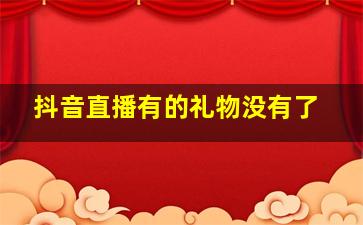 抖音直播有的礼物没有了